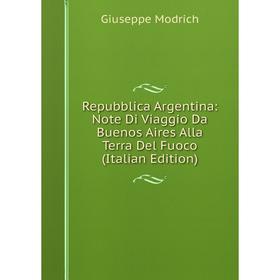 Giuseppe Modrich

Repubblica Argentina: Note Di Viaggio Da Buenos Aires Alla Terra Del Fuoco (Italian Edition)